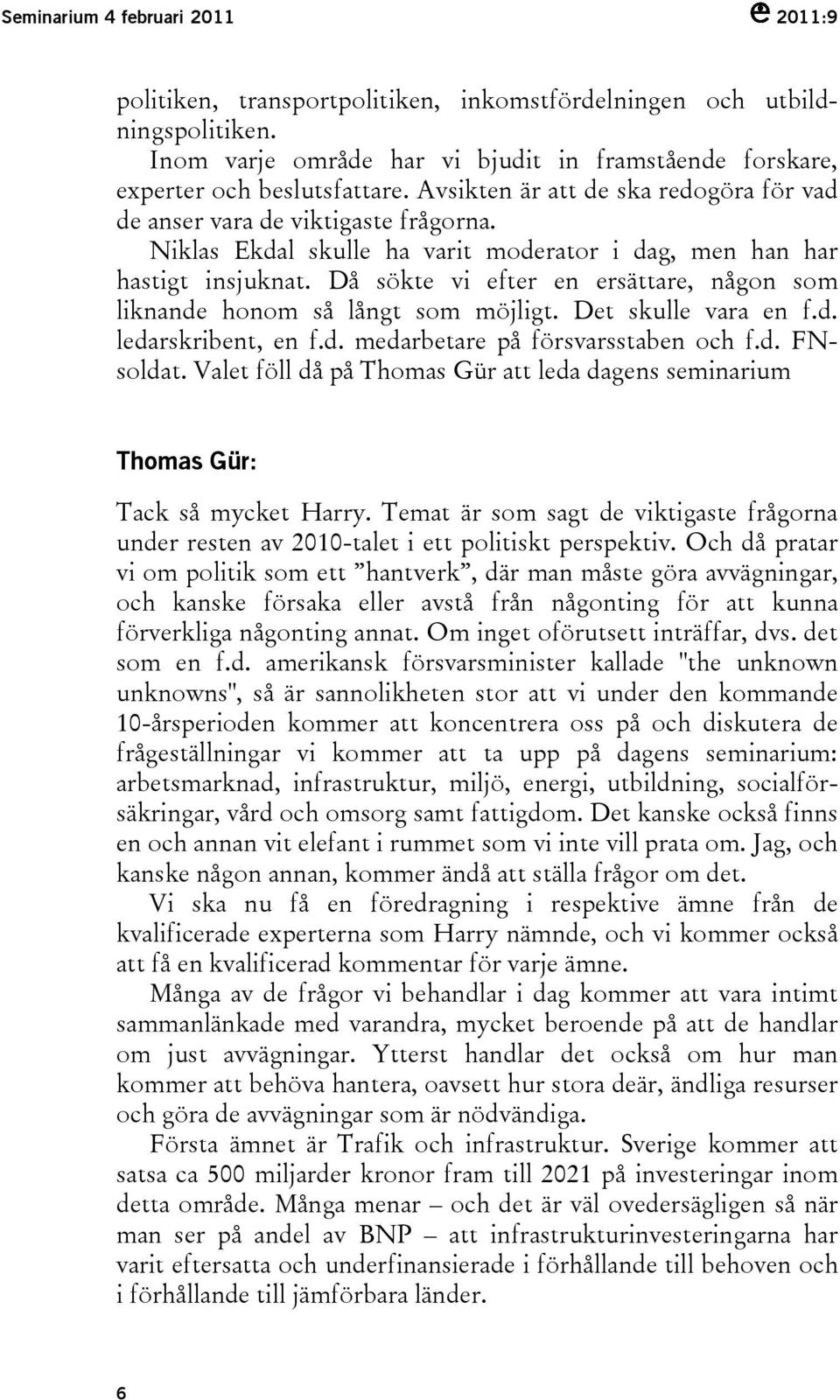 Seminarium 4 februari 2011 2011:9

politiken, transportpolitiken, inkomstfördelningen och utbildningspolitiken.

Inom varje område har vi bjudit in framstående forskare, experter och beslutsfattare. Avsikten är att de ska redogöra för vad de anser vara de viktigaste frågorna.

Niklas Ekdal skulle ha varit moderator i dag, men han har hastigt insjuknat. Då sökte vi efter en ersättare, någon som liknande honom så långt som möjligt. Det skulle vara en f.d. ledarskribent, en f.d. medarbetare på försvarsstaben och f.d. FN-soldat. Valet föll då på Thomas Gür att leda dagens seminarium

Thomas Gür:

Tack så mycket Harry. Temat är som sagt de viktigaste frågorna under resten av 2010-talet i ett politiskt perspektiv. Och då pratar vi om politik som ett ”hantverk”, där man måste göra avvägningar, och kanske försaka eller avstå från någonting för att kunna förverkliga någonting annat. Om inget oförutsett inträffar, dvs. det som en f.d. amerikansk försvarsminister kallade "the unknown unknowns", så är sannolikheten stor att vi under den kommande 10-årsperioden kommer att koncentrera oss på och diskutera de frågeställningar vi kommer att ta upp på dagens seminarium: arbetsmarknad, infrastruktur, miljö, energi, utbildning, socialförsäkringar, vård och omsorg samt fattigdom. Det kanske också finns en och annan vit elefant i rummet som vi inte vill prata om. Jag, och kanske någon annan, kommer ändå att ställa frågor om det.

Vi ska nu få en föredragning i respektive ämne från de kvalificerade experterna som Harry nämnde, och vi kommer också att få en kvalificerad kommentar för varje ämne.

Många av de frågor vi behandlar i dag kommer att vara intimt sammanlänkade med varandra, mycket beroende på att de handlar om just avvägningar. Ytterst handlar det också om hur man kommer att behöva hantera, oavsett hur stora deär, ändliga resurser och göra de avvägningar som är nödvändiga.

Första ämnet är Trafik och infrastruktur. Sverige kommer att satsa ca 500 miljarder kronor fram till 2021 på investeringar inom detta område. Många menar – och det är väl ovedersägligen så när man ser på andel av BNP – att infrastrukturinvesteringarna har varit eftersatta och underfinansierade i förhållande till behoven och i förhållande till jämförbara länder.

6